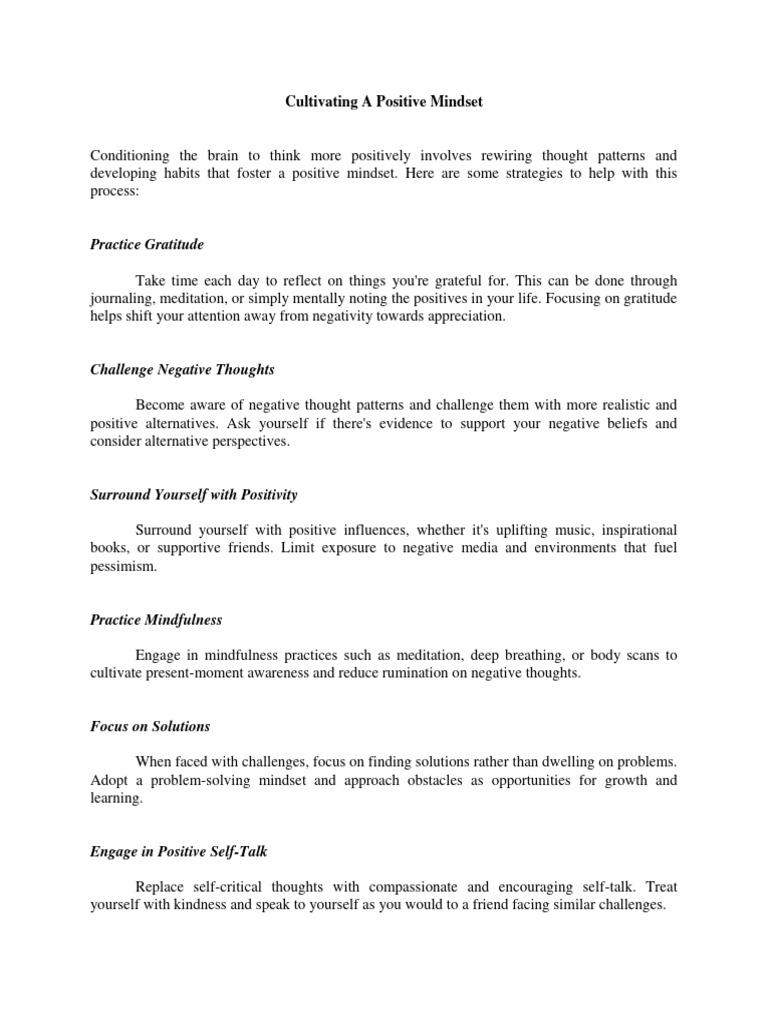 Cultivating A Positive Mindset

Conditioning the brain to think more positively involves rewiring thought patterns and developing habits that foster a positive mindset. Here are some strategies to help with this process:

Practice Gratitude

Take time each day to reflect on things you're grateful for. This can be done through journaling, meditation, or simply mentally noting the positives in your life. Focusing on gratitude helps shift your attention away from negativity towards appreciation.

Challenge Negative Thoughts

Become aware of negative thought patterns and challenge them with more realistic and positive alternatives. Ask yourself if there's evidence to support your negative beliefs and consider alternative perspectives.

Surround Yourself with Positivity

Surround yourself with positive influences, whether it's uplifting music, inspirational books, or supportive friends. Limit exposure to negative media and environments that fuel pessimism.

Practice Mindfulness

Engage in mindfulness practices such as meditation, deep breathing, or body scans to cultivate present-moment awareness and reduce rumination on negative thoughts.

Focus on Solutions

When faced with challenges, focus on finding solutions rather than dwelling on problems. Adopt a problem-solving mindset and approach obstacles as opportunities for growth and learning.

Engage in Positive Self-Talk

Replace self-critical thoughts with compassionate and encouraging self-talk. Treat yourself with kindness and speak to yourself as you would to a friend facing similar challenges.